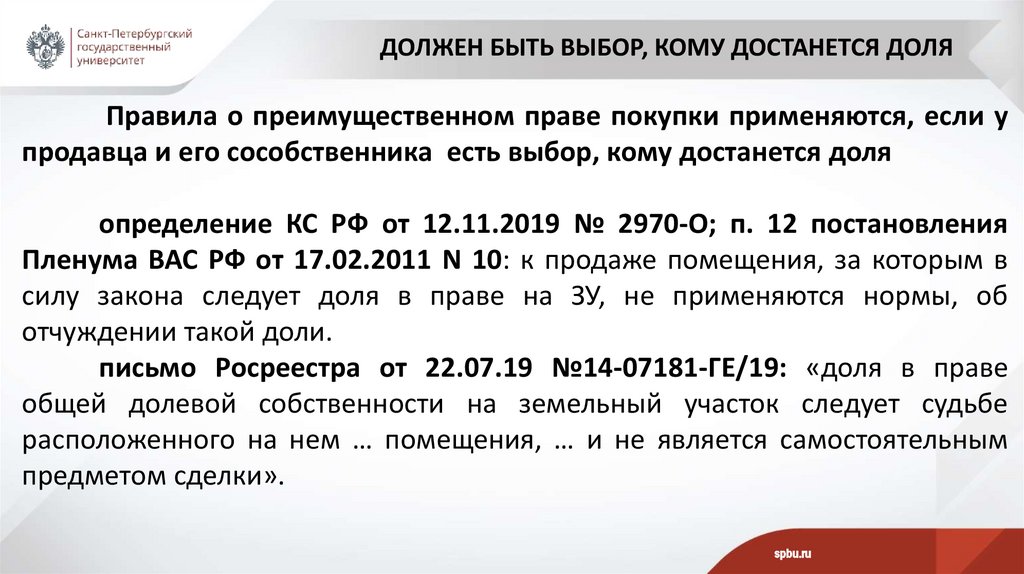 Санкт-Петербургский государственный университет

ДОЛЖЕН БЫТЬ ВЫБОР, КОМУ ДОСТАНЕТСЯ ДОЛЯ

Правила о преимущественном праве покупки применяются, если у продавца и его сособственника есть выбор, кому достанется доля

определение КС РФ от 12.11.2019 № 2970-О; п. 12 постановления Пленума ВАС РФ от 17.02.2011 N 10: к продаже помещения, за которым в силу закона следует доля в праве на ЗУ, не применяются нормы, об отчуждении такой доли.

письмо Росреестра от 22.07.19 №14-07181-ГЕ/19: «доля в праве общей долевой собственности на земельный участок следует судьбе расположенного на нем … помещения, … и не является самостоятельным предметом сделки».

spbu.ru